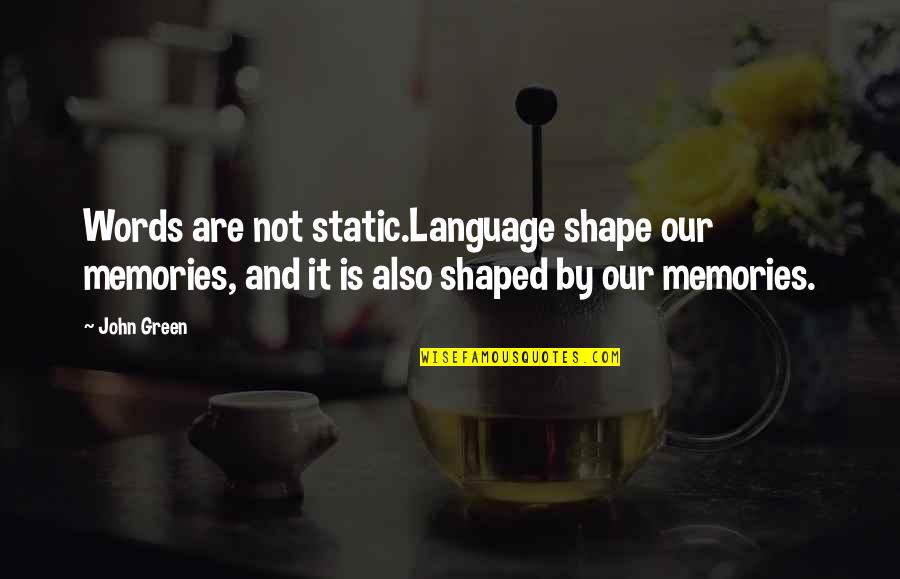 Words are not static.Language shape our memories, and it is also shaped by our memories.

~ John Green

WISEFAMOUSQUOTES.COM